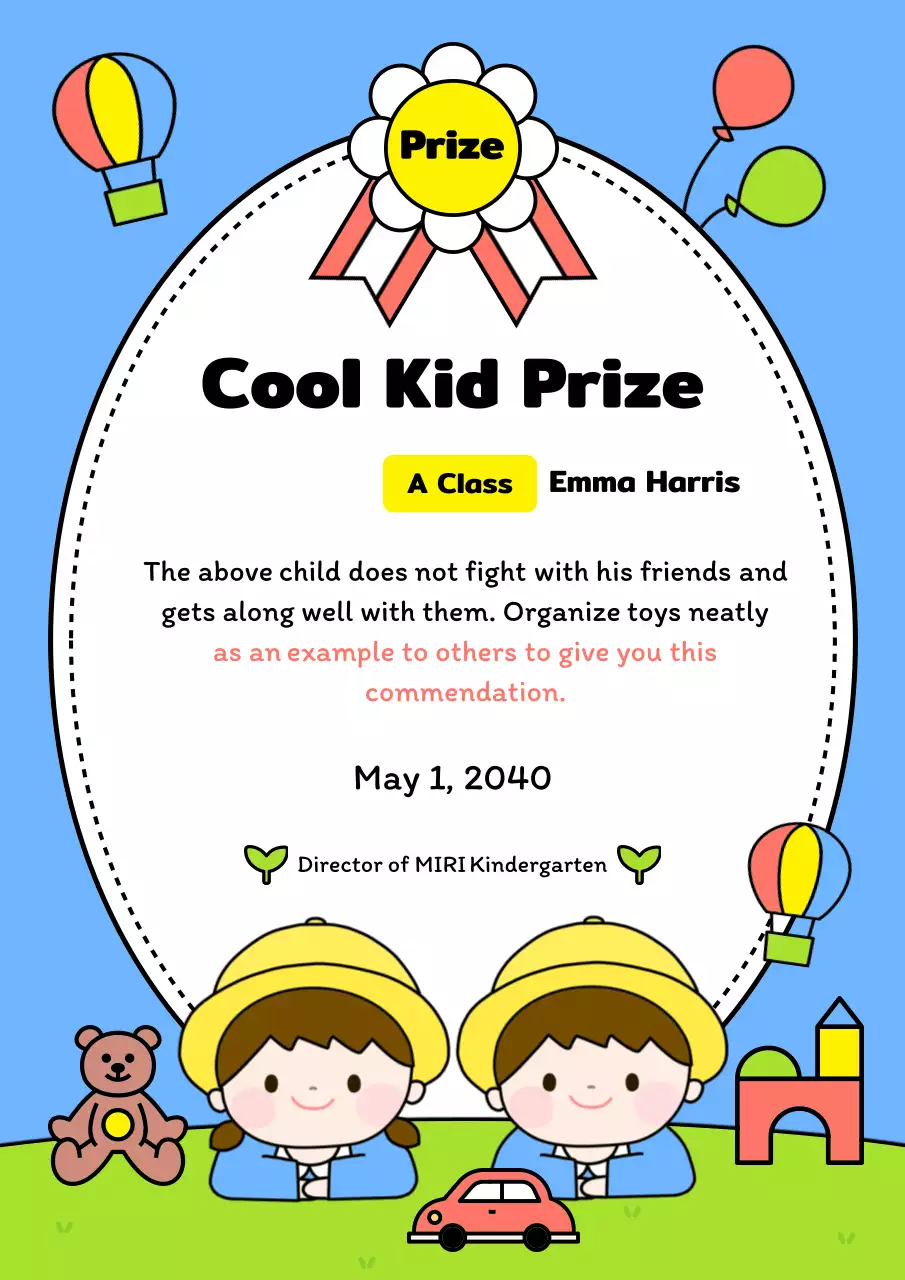 Prize

Cool Kid Prize

A Class Emma Harris

The above child does not fight with his friends and gets along well with them. Organize toys neatly as an example to others to give you this commendation.

May 1, 2040

Director of MIRI Kindergarten